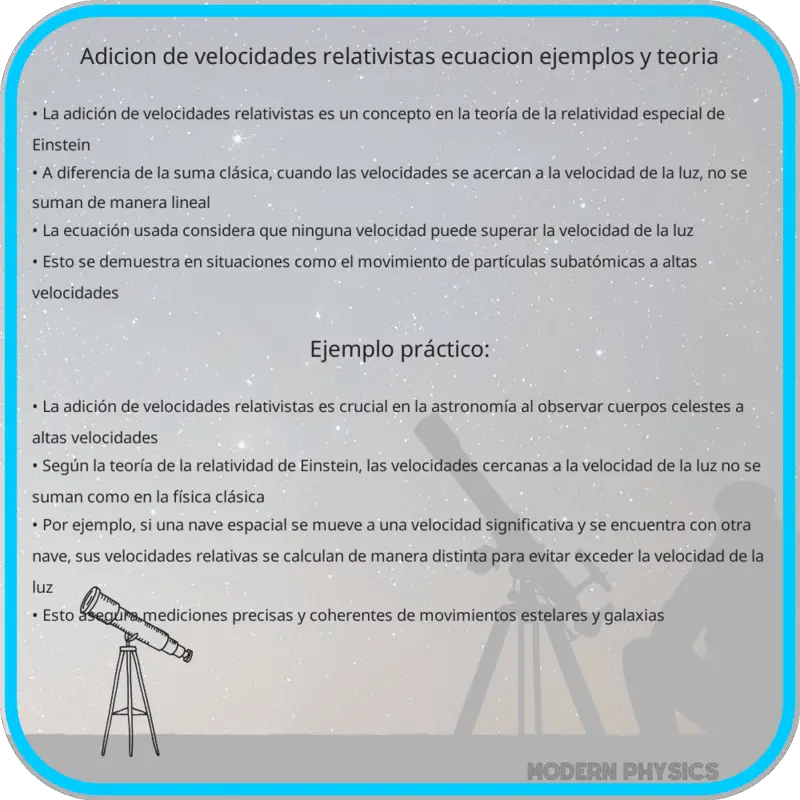 Adicion de velocidades relativistas ecuacion ejemplos y teoria

• La adición de velocidades relativistas es un concepto en la teoría de la relatividad especial de Einstein
• A diferencia de la suma clásica, cuando las velocidades se acercan a la velocidad de la luz, no se suman de manera lineal
• La ecuación usada considera que ninguna velocidad puede superar la velocidad de la luz
• Esto se demuestra en situaciones como el movimiento de partículas subatómicas a altas velocidades

Ejemplo práctico:

• La adición de velocidades relativistas es crucial en la astronomía al observar cuerpos celestes a altas velocidades
• Según la teoría de la relatividad de Einstein, las velocidades cercanas a la velocidad de la luz no se suman como en la física clásica
• Por ejemplo, si una nave espacial se mueve a una velocidad significativa y se encuentra con otra nave, sus velocidades relativas se calculan de manera distinta para evitar exceder la velocidad de la luz
• Esto asegura mediciones precisas y coherentes de movimientos estelares y galaxias

MODERN PHYSICS